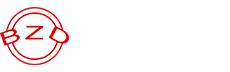 BZD